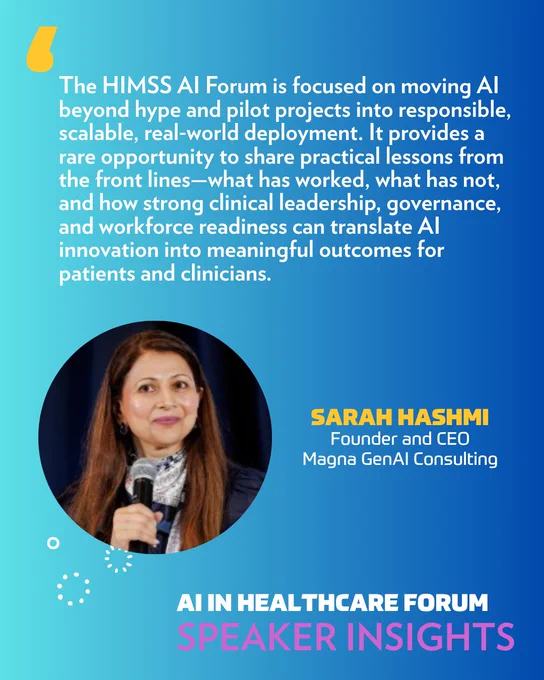 The HIMSS AI Forum is focused on moving AI beyond hype and pilot projects into responsible, scalable, real-world deployment. It provides a rare opportunity to share practical lessons from the front lines—what has worked, what has not, and how strong clinical leadership, governance, and workforce readiness can translate AI innovation into meaningful outcomes for patients and clinicians.

SARAH HASHMI
Founder and CEO
Magna GenAI Consulting

AI IN HEALTHCARE FORUM
SPEAKER INSIGHTS